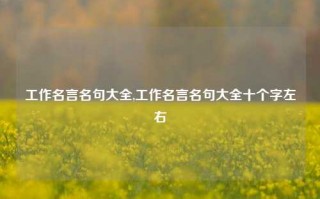 工作名言名句大全,工作名言名句大全十个字左右